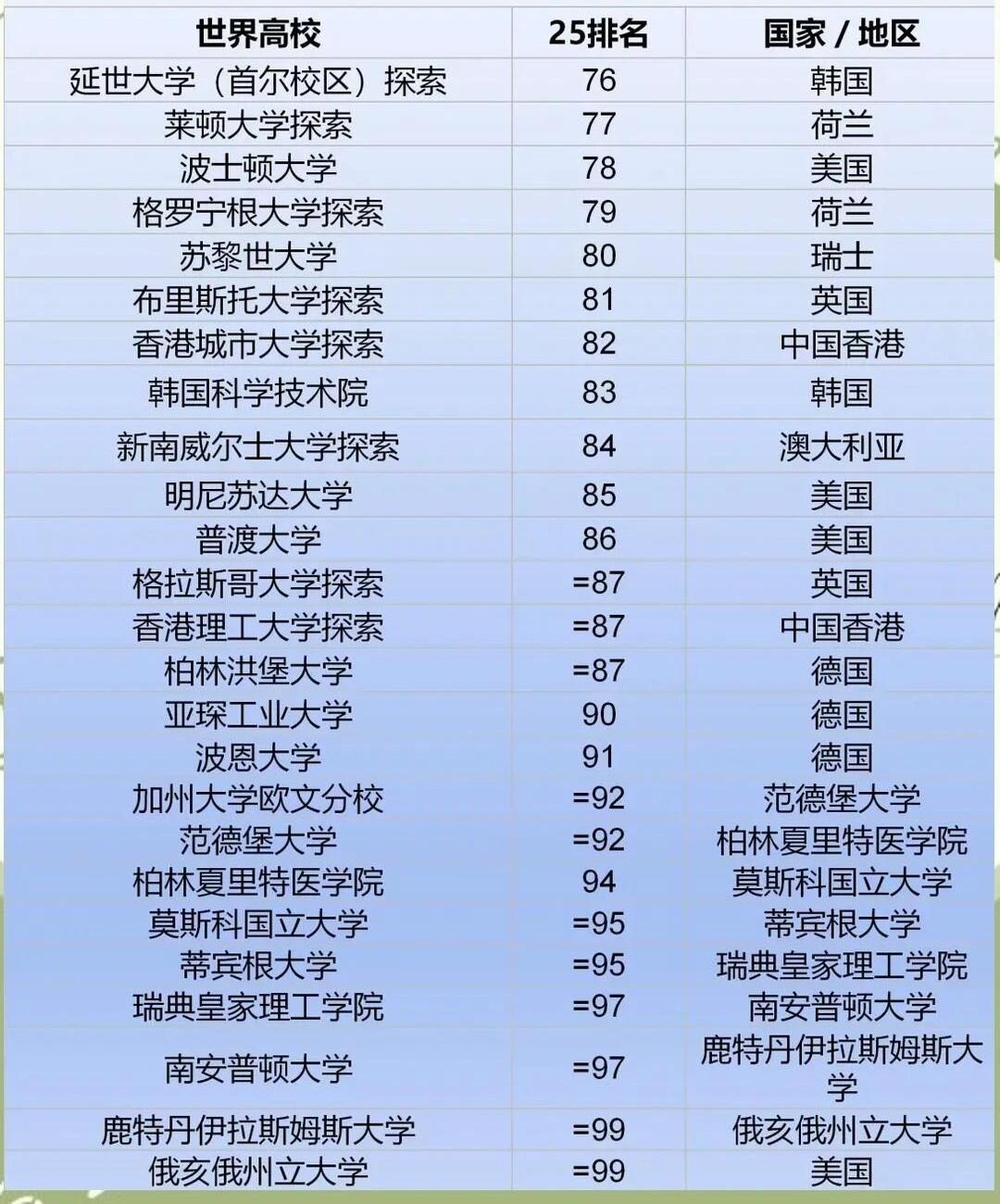 | 世界高校 | 25排名 | 国家 / 地区 |
|---|---|---|
| 延世大学（首尔校区）探索 | 76 | 韩国 |
| 莱顿大学探索 | 77 | 荷兰 |
| 波士顿大学 | 78 | 美国 |
| 格罗宁根大学探索 | 79 | 荷兰 |
| 苏黎世大学 | 80 | 瑞士 |
| 布里斯托大学探索 | 81 | 英国 |
| 香港城市大学探索 | 82 | 中国香港 |
| 韩国科学技术院 | 83 | 韩国 |
| 新南威尔士大学探索 | 84 | 澳大利亚 |
| 明尼苏达大学 | 85 | 美国 |
| 普渡大学 | 86 | 美国 |
| 格拉斯哥大学探索 | =87 | 英国 |
| 香港理工大学探索 | =87 | 中国香港 |
| 柏林洪堡大学 | =87 | 德国 |
| 亚琛工业大学 | 90 | 德国 |
| 波恩大学 | 91 | 德国 |
| 加州大学欧文分校 | =92 | 范德堡大学 |
| 范德堡大学 | =92 | 柏林夏里特医学院 |
| 柏林夏里特医学院 | 94 | 莫斯科国立大学 |
| 莫斯科国立大学 | =95 | 蒂宾根大学 |
| 蒂宾根大学 | =95 | 瑞典皇家理工学院 |
| 瑞典皇家理工学院 | =97 | 南安普顿大学 |
| 南安普顿大学 | =97 | 鹿特丹伊拉斯姆斯大学 |
| 鹿特丹伊拉斯姆斯大学 | =99 | 俄亥俄州立大学 |
| 俄亥俄州立大学 | =99 | 美国 |